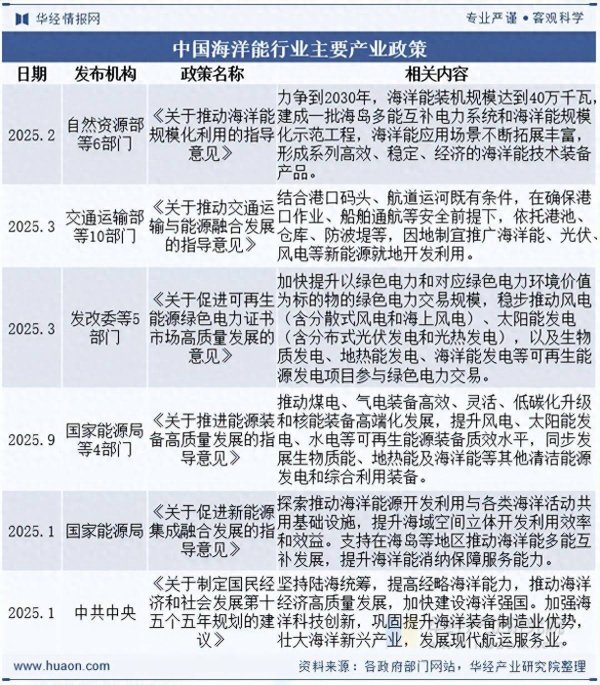 华经情报网

专业严谨 • 客观科学

中国海洋能行业主要产业政策

| 日期 | 发布机构 | 政策名称 | 相关内容 |
|---|---|---|---|
| 2025.2 | 自然资源部等6部门 | 《关于推动海洋能规模化利用的指导意见》 | 力争到2030年，海洋能装机规模达到40万千瓦，建成一批海岛多能互补电力系统和海洋能规模化示范工程，海洋能应用场景不断拓展丰富，形成系列高效、稳定、经济的海洋能技术装备产品。 |
| 2025.3 | 交通运输部等10部门 | 《关于推动交通运输与能源融合发展的指导意见》 | 结合港口码头、航道运河既有条件，在确保港口作业、船舶通航等安全前提下，依托港池、仓库、防波堤等，因地制宜推广海洋能、光伏、风电等新能源就地开发利用。 |
| 2025.3 | 发改委等5部门 | 《关于促进可再生能源绿色电力证书市场高质量发展的意见》 | 加快提升以绿色电力和对应绿色电力环境价值为标的物的绿色电力交易规模，稳步推动风电（含分散式风电和海上风电）、太阳能发电（含分布式光伏发电和光热发电），以及生物质发电、地热能发电、海洋能发电等可再生能源发电项目参与绿色电力交易。 |
| 2025.9 | 国家能源局等4部门 | 《关于推进能源装备高质量发展的指导意见》 | 推动煤电、气电装备高效、灵活、低碳化升级和核能装备高端化发展，提升风电、太阳能发电、水电等可再生能源装备质效水平，同步发展生物质能、地热能及海洋能等其他清洁能源发电和综合利用装备。 |
| 2025.1 | 国家能源局 | 《关于促进新能源集成融合发展的指导意见》 | 探索推动海洋能源开发利用与各类海洋活动共用基础设施，提升海域空间立体开发利用效率和效益。支持在海岛等地区推动海洋能多能互补发展，提升海洋能消纳保障服务能力。 |
| 2025.1 | 中共中央 | 《关于制定国民经济和社会发展第十五个五年规划的建议》 | 坚持陆海统筹，提高经略海洋能力，推动海洋经济高质量发展，加快建设海洋强国。加强海洋科技创新，巩固提升海洋装备制造业优势，壮大海洋新兴产业，发展现代航运服务业。 |

www.huaon.com

资料来源：各政府部门网站，华经产业研究院整理